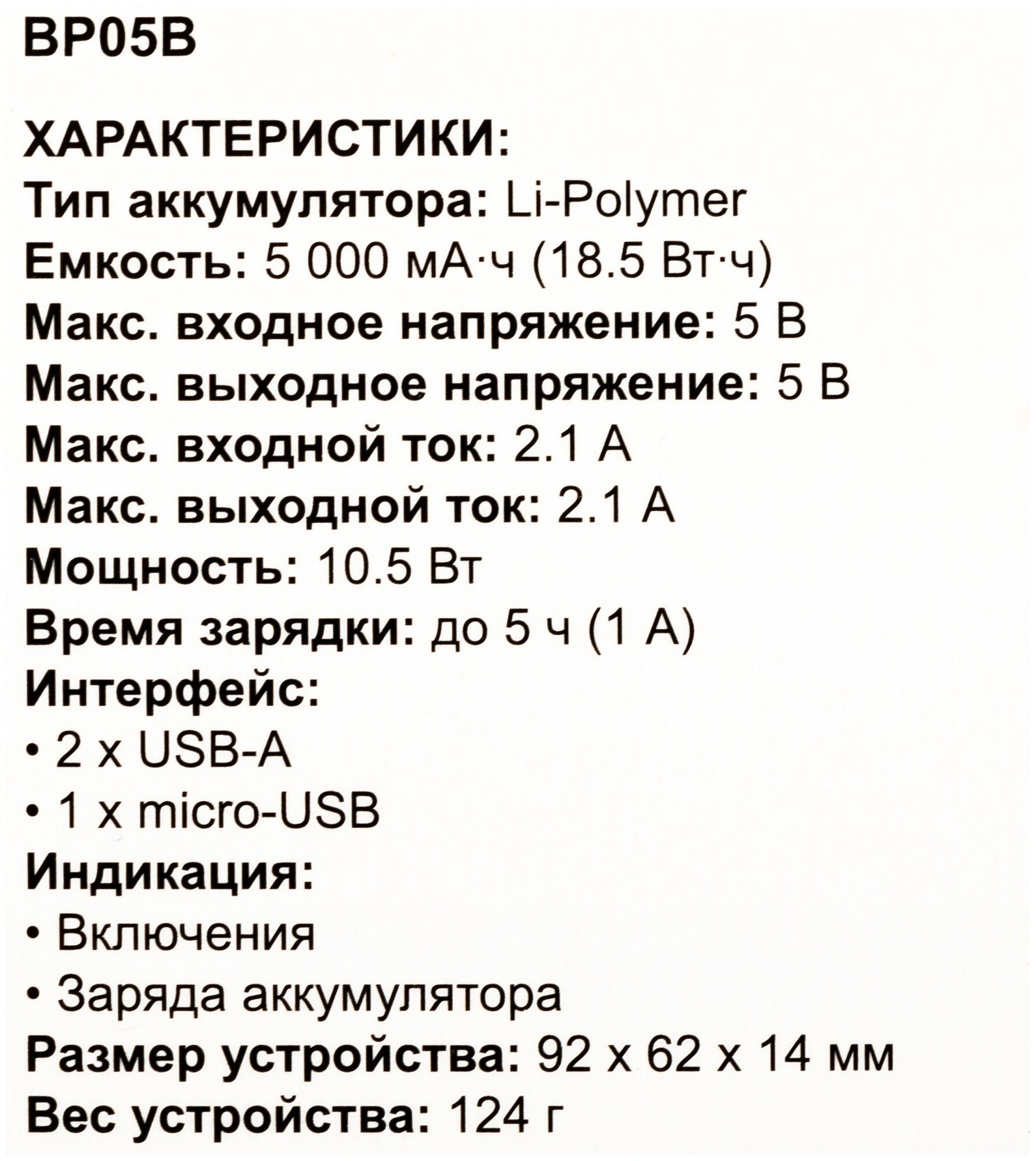 BP05B

ХАРАКТЕРИСТИКИ:
Тип аккумулятора: Li-Polymer
Емкость: 5 000 мА·ч (18.5 Вт·ч)
Макс. входное напряжение: 5 В
Макс. выходное напряжение: 5 В
Макс. входной ток: 2.1 А
Макс. выходной ток: 2.1 А
Мощность: 10.5 Вт
Время зарядки: до 5 ч (1 А)
Интерфейс:
• 2 x USB-A
• 1 x micro-USB
Индикация:
• Включения
• Заряда аккумулятора
Размер устройства: 92 x 62 x 14 мм
Вес устройства: 124 г